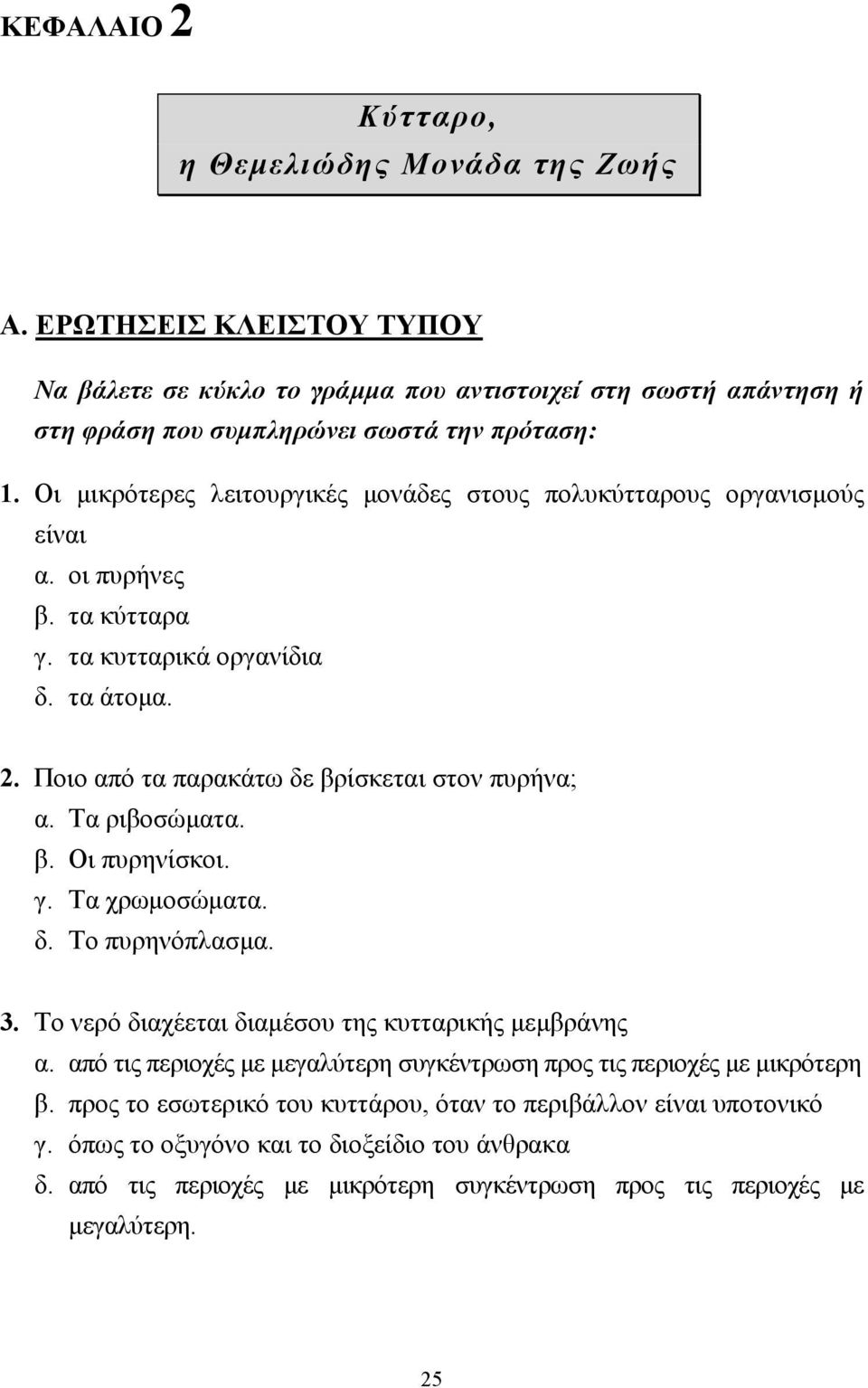 ΚΕΦΑΛΑΙΟ 2

Κύτταρο,
η Θεμελιώδης Μονάδα της Ζωής

Α. ΕΡΩΤΗΣΕΙΣ ΚΛΕΙΣΤΟΥ ΤΥΠΟΥ

Να βάλετε σε κύκλο το γράμμα που αντιστοιχεί στη σωστή απάντηση ή στη φράση που συμπληρώνει σωστά την πρόταση:

1. Οι μικρότερες λειτουργικές μονάδες στους πολυκύτταρους οργανισμούς είναι
α. οι πυρήνες
β. τα κύτταρα
γ. τα κυτταρικά οργανίδια
δ. τα άτομα.

2. Ποιο από τα παρακάτω δε βρίσκεται στον πυρήνα;
α. Τα ριβοσώματα.
β. Οι πυρηνίσκοι.
γ. Τα χρωμοσώματα.
δ. Το πυρηνόπλασμα.

3. Το νερό διαχέεται διαμέσου της κυτταρικής μεμβράνης
α. από τις περιοχές με μεγαλύτερη συγκέντρωση προς τις περιοχές με μικρότερη
β. προς το εσωτερικό του κυττάρου, όταν το περιβάλλον είναι υποτονικό
γ. όπως το οξυγόνο και το διοξείδιο του άνθρακα
δ. από τις περιοχές με μικρότερη συγκέντρωση προς τις περιοχές με μεγαλύτερη.

25